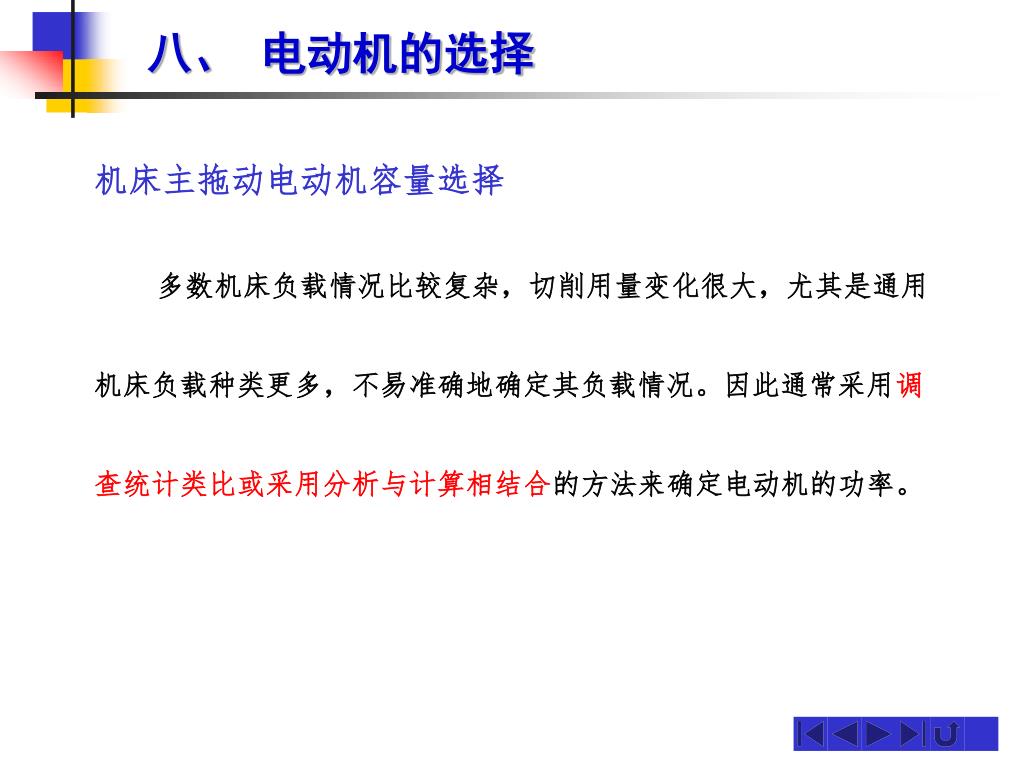 八、 电动机的选择

机床主拖动电动机容量选择

多数机床负载情况比较复杂，切削用量变化很大，尤其是通用机床负载种类更多，不易准确地确定其负载情况。因此通常采用调查统计类比或采用分析与计算相结合的方法来确定电动机的功率。